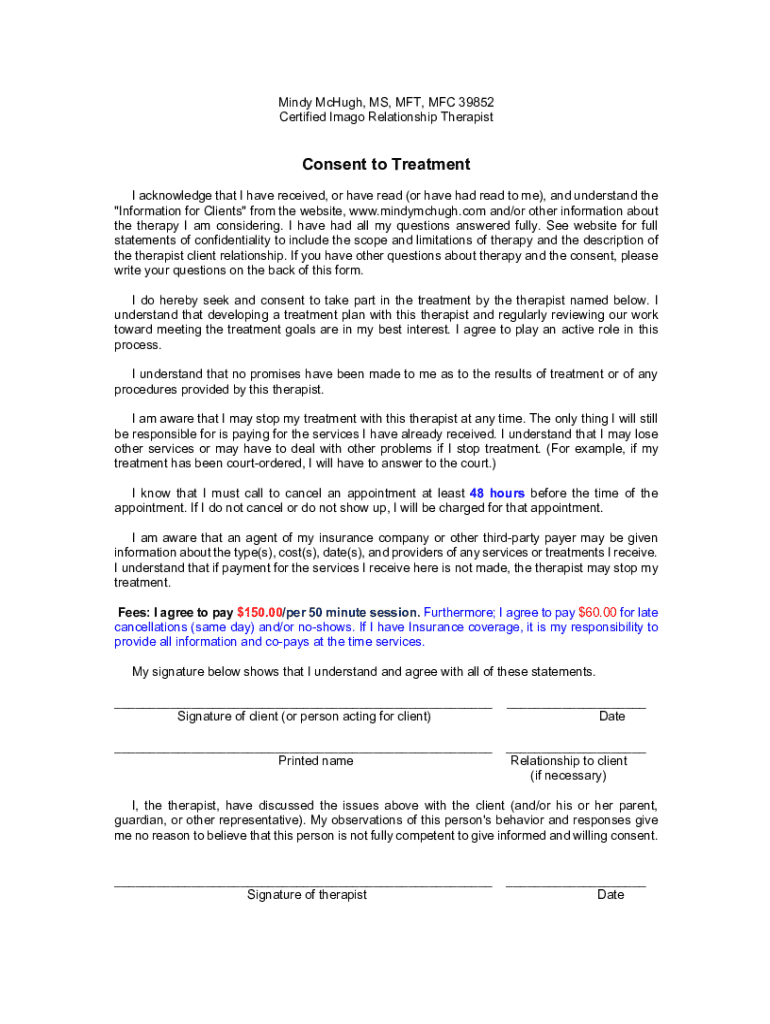 Mindy McHugh, MS, MFT, MFC 39852
Certified Imago Relationship Therapist

Consent to Treatment

I acknowledge that I have received, or have read (or have had read to me), and understand the "Information for Clients" from the website, www.mindymchugh.com and/or other information about the therapy I am considering. I have had all my questions answered fully. See website for full statements of confidentiality to include the scope and limitations of therapy and the description of the therapist client relationship. If you have other questions about therapy and the consent, please write your questions on the back of this form.

I do hereby seek and consent to take part in the treatment by the therapist named below. I understand that developing a treatment plan with this therapist and regularly reviewing our work toward meeting the treatment goals are in my best interest. I agree to play an active role in this process.

I understand that no promises have been made to me as to the results of treatment or of any procedures provided by this therapist.

I am aware that I may stop my treatment with this therapist at any time. The only thing I will still be responsible for is paying for the services I have already received. I understand that I may lose other services or may have to deal with other problems if I stop treatment. (For example, if my treatment has been court-ordered, I will have to answer to the court.)

I know that I must call to cancel an appointment at least 48 hours before the time of the appointment. If I do not cancel or do not show up, I will be charged for that appointment.

I am aware that an agent of my insurance company or other third-party payer may be given information about the type(s), cost(s), date(s), and providers of any services or treatments I receive. I understand that if payment for the services I receive here is not made, the therapist may stop my treatment.

Fees: I agree to pay $150.00/per 50 minute session. Furthermore; I agree to pay $60.00 for late cancellations (same day) and/or no-shows. If I have Insurance coverage, it is my responsibility to provide all information and co-pays at the time services.

My signature below shows that I understand and agree with all of these statements.

Signature of client (or person acting for client)
Date

Printed name
Relationship to client (if necessary)

I, the therapist, have discussed the issues above with the client (and/or his or her parent, guardian, or other representative). My observations of this person's behavior and responses give me no reason to believe that this person is not fully competent to give informed and willing consent.

Signature of therapist
Date